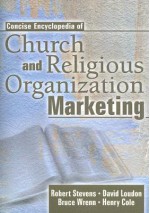 Concise Encyclopedia of
Church and Religious Organization Marketing

Robert Stevens • David Loudon
Bruce Wrenn • Henry Cole